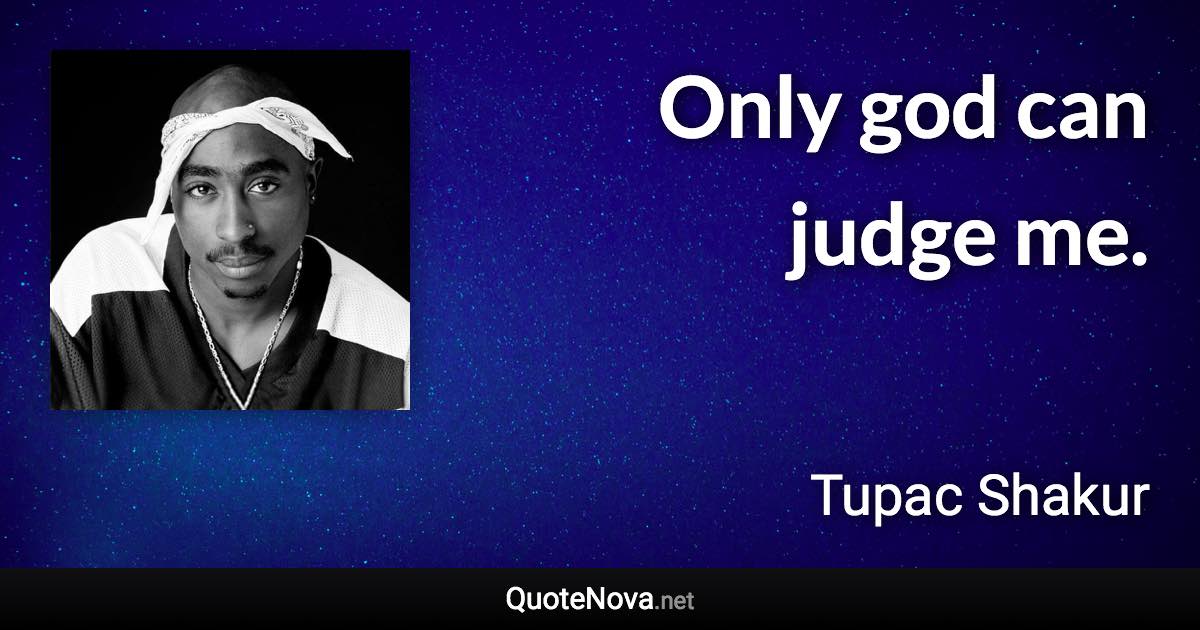 Only god can judge me.

Tupac Shakur

QuoteNova.net